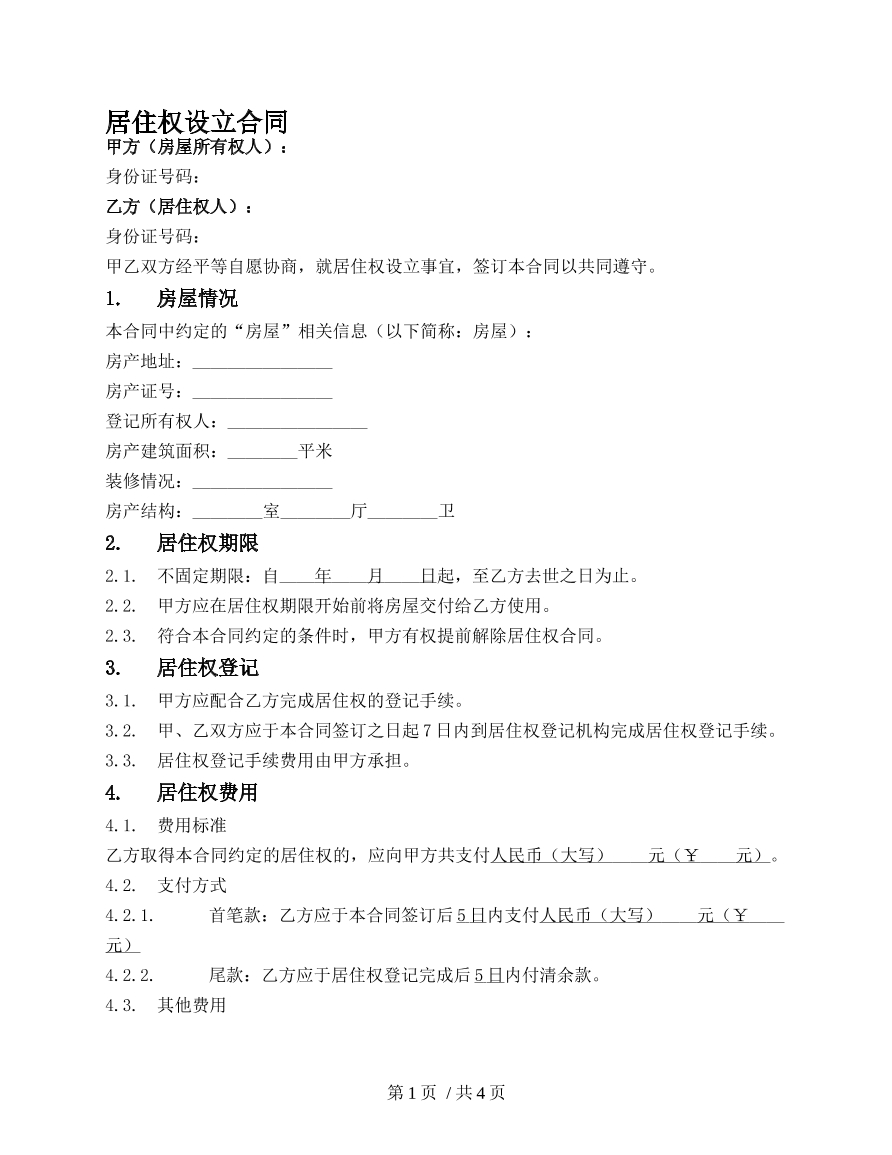 居住权设立合同
甲方（房屋所有权人）：
身份证号码：
乙方（居住权人）：
身份证号码：
甲乙双方经平等自愿协商，就居住权设立事宜，签订本合同以共同遵守。

1. 房屋情况
本合同中约定的“房屋”相关信息（以下简称：房屋）：
房产地址：____
房产证号：____
登记所有权人：____
房产建筑面积：____平米
装修情况：____
房产结构：____室____厅____卫

2. 居住权期限
2.1. 不固定期限：自____年____月____日起，至乙方去世之日为止。
2.2. 甲方应在居住权期限开始前将房屋交付给乙方使用。
2.3. 符合本合同约定的条件时，甲方有权提前解除居住权合同。

3. 居住权登记
3.1. 甲方应配合乙方完成居住权的登记手续。
3.2. 甲、乙双方应于本合同签订之日起7日内到居住权登记机构完成居住权登记手续。
3.3. 居住权登记手续费用由甲方承担。

4. 居住权费用
4.1. 费用标准
乙方取得本合同约定的居住权的，应向甲方共支付人民币（大写）____元（￥____元）。
4.2. 支付方式
4.2.1. 首笔款：乙方应于本合同签订后5日内支付人民币（大写）____元（￥____元）
4.2.2. 尾款：乙方应于居住权登记完成后5日内付清余款。
4.3. 其他费用

第1页 / 共4页